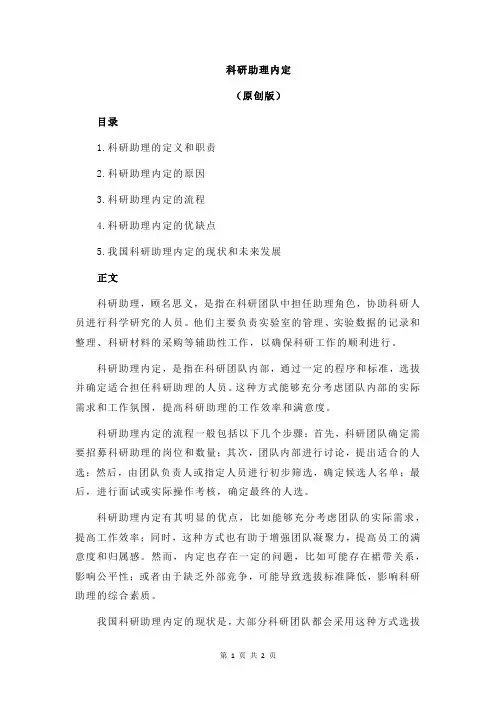 科研助理内定

（原创版）

目录

1.科研助理的定义和职责

2.科研助理内定的原因

3.科研助理内定的流程

4.科研助理内定的优缺点

5.我国科研助理内定的现状和未来发展

正文

科研助理，顾名思义，是指在科研团队中担任助理角色，协助科研人员进行科学研究的人员。他们主要负责实验室的管理、实验数据的记录和整理、科研材料的采购等辅助性工作，以确保科研工作的顺利进行。

科研助理内定，是指在科研团队内部，通过一定的程序和标准，选拔并确定适合担任科研助理的人员。这种方式能够充分考虑团队内部的实际需求和工作氛围，提高科研助理的工作效率和满意度。

科研助理内定的流程一般包括以下几个步骤：首先，科研团队确定需要招募科研助理的岗位和数量；其次，团队内部进行讨论，提出适合的人选；然后，由团队负责人或指定人员进行初步筛选，确定候选人名单；最后，进行面试或实际操作考核，确定最终的人选。

科研助理内定有其明显的优点，比如能够充分考虑团队的实际需求，提高工作效率；同时，这种方式也有助于增强团队凝聚力，提高员工的满意度和归属感。然而，内定也存在一定的问题，比如可能存在裙带关系，影响公平性；或者由于缺乏外部竞争，可能导致选拔标准降低，影响科研助理的综合素质。

我国科研助理内定的现状是，大部分科研团队都会采用这种方式选拔

第 1 页 共 2 页